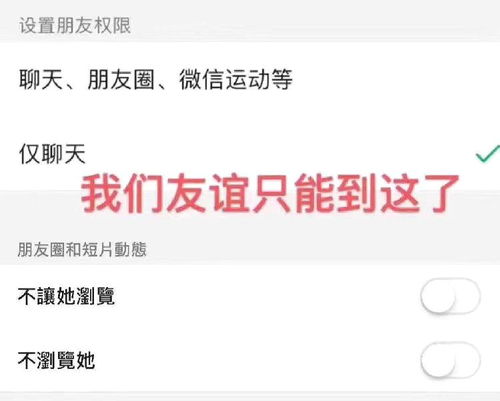 设置朋友权限

聊天、朋友圈、微信运动等

仅聊天

我们友谊只能到这了

朋友圈和短片動態

不讓她瀏覽

不瀏覽她